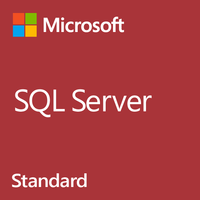 Microsoft

SQL Server

Standard